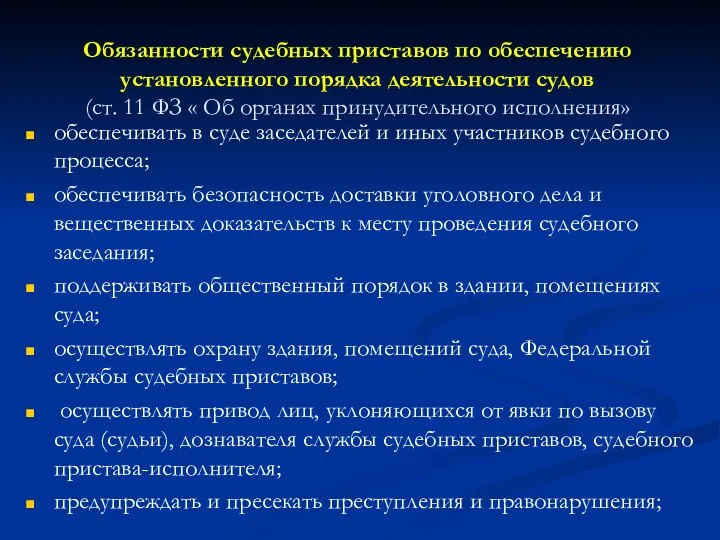 Обязанности судебных приставов по обеспечению установленного порядка деятельности судов
(ст. 11 ФЗ « Об органах принудительного исполнения»

- обеспечивать в суде заседателей и иных участников судебного процесса;
- обеспечивать безопасность доставки уголовного дела и вещественных доказательств к месту проведения судебного заседания;
- поддерживать общественный порядок в здании, помещениях суда;
- осуществлять охрану здания, помещений суда, Федеральной службы судебных приставов;
- осуществлять привод лиц, уклоняющихся от явки по вызову суда (судьи), дознавателя службы судебных приставов, судебного пристава-исполнителя;
- предупреждать и пресекать преступления и правонарушения;